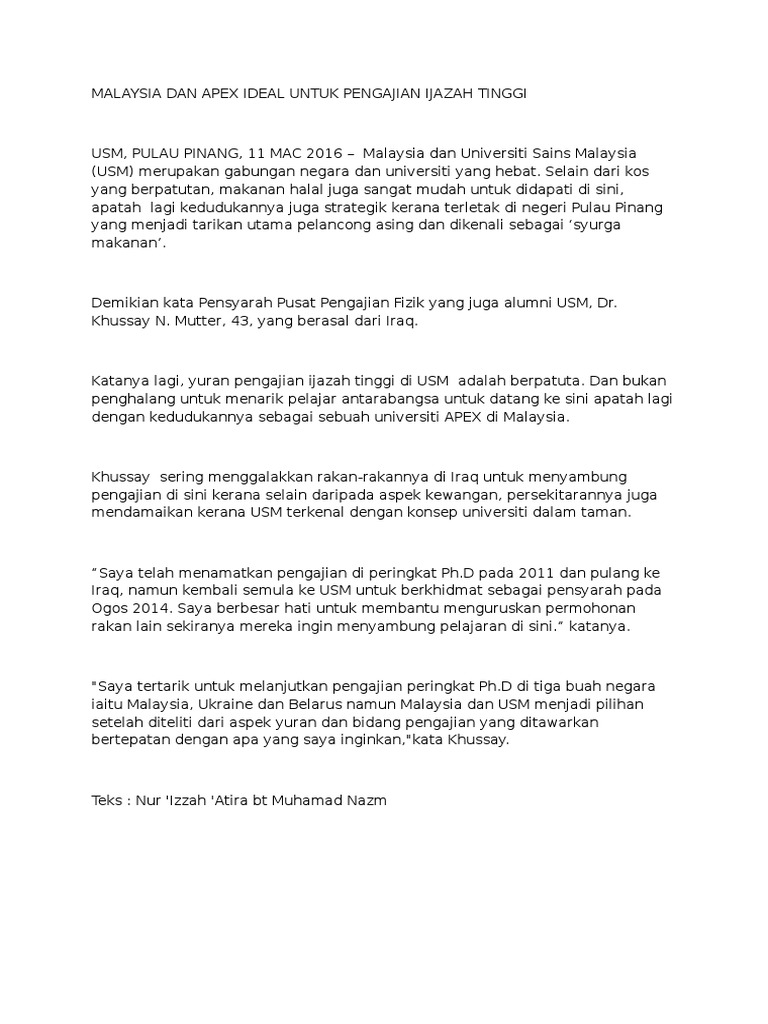 MALAYSIA DAN APEX IDEAL UNTUK PENGAJIAN IJAZAH TINGGI

USM, PULAU PINANG, 11 MAC 2016 – Malaysia dan Universiti Sains Malaysia (USM) merupakan gabungan negara dan universiti yang hebat. Selain dari kos yang berpatutan, makanan halal juga sangat mudah untuk didapati di sini, apatah lagi kedudukannya juga strategik kerana terletak di negeri Pulau Pinang yang menjadi tarikan utama pelancong asing dan dikenali sebagai ‘syurga makanan’.

Demikian kata Pensyarah Pusat Pengajian Fizik yang juga alumni USM, Dr. Khussay N. Mutter, 43, yang berasal dari Iraq.

Katanya lagi, yuran pengajian ijazah tinggi di USM adalah berpatuta. Dan bukan penghalang untuk menarik pelajar antarabangsa untuk datang ke sini apatah lagi dengan kedudukannya sebagai sebuah universiti APEX di Malaysia.

Khussay sering menggalakkan rakan-rakannya di Iraq untuk menyambung pengajian di sini kerana selain daripada aspek kewangan, persekitarannya juga mendamaikan kerana USM terkenal dengan konsep universiti dalam taman.

“Saya telah menamatkan pengajian di peringkat Ph.D pada 2011 dan pulang ke Iraq, namun kembali semula ke USM untuk berkhidmat sebagai pensyarah pada Ogos 2014. Saya berbesar hati untuk membantu menguruskan permohonan rakan lain sekiranya mereka ingin menyambung pelajaran di sini.” katanya.

"Saya tertarik untuk melanjutkan pengajian peringkat Ph.D di tiga buah negara iaitu Malaysia, Ukraine dan Belarus namun Malaysia dan USM menjadi pilihan setelah diteliti dari aspek yuran dan bidang pengajian yang ditawarkan bertepatan dengan apa yang saya inginkan,"kata Khussay.

Teks : Nur 'Izzah 'Atira bt Muhamad Nazm